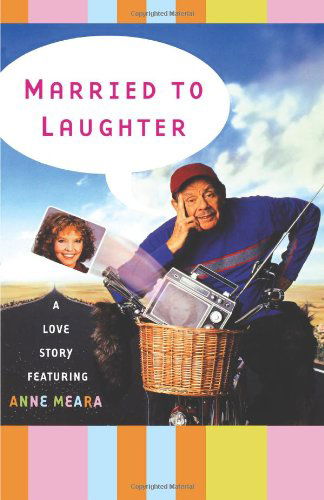 Copyrighted Material

MARRIED TO LAUGHTER

A LOVE STORY FEATURING ANNE MEARA

Copyrighted Material